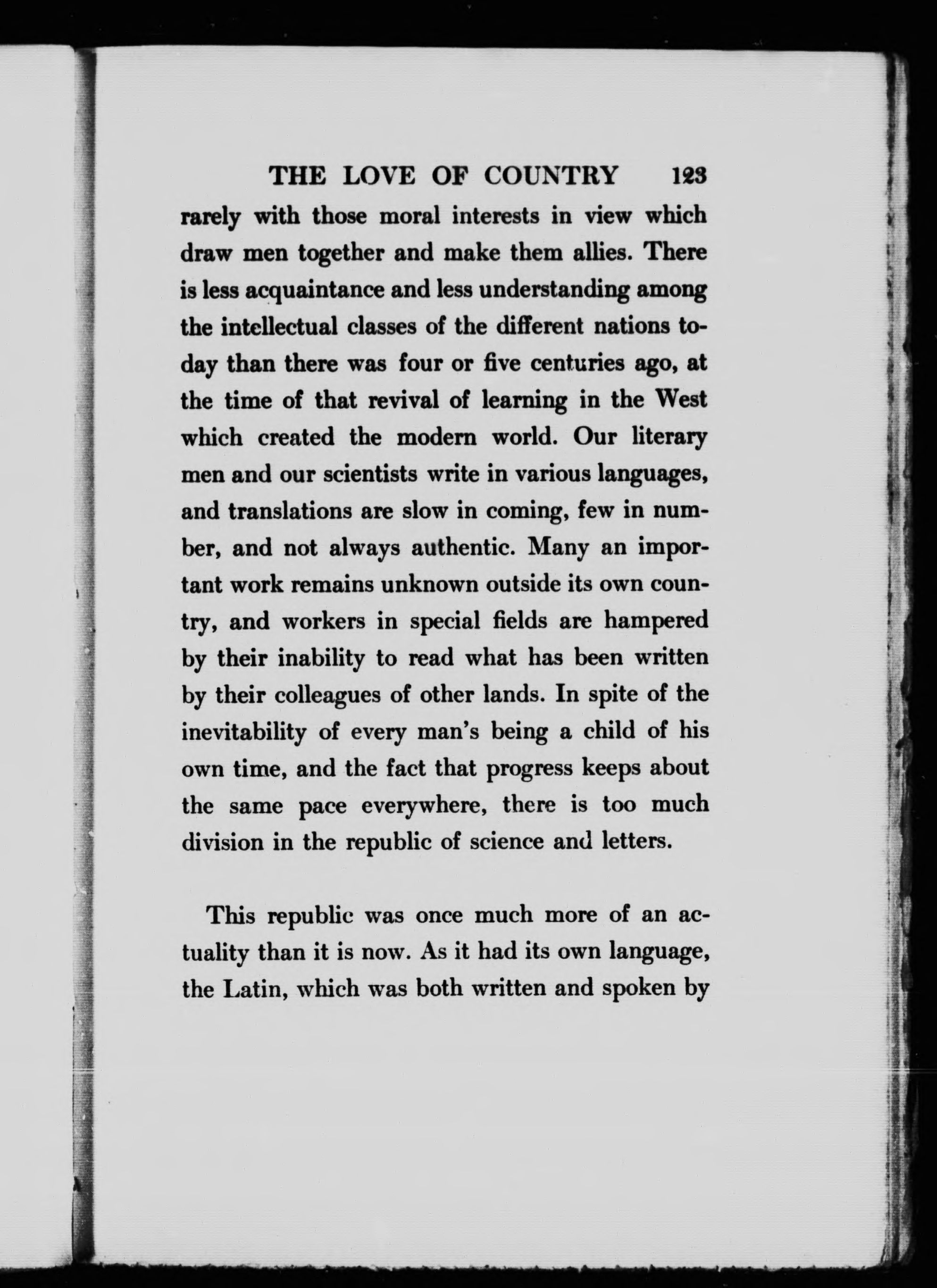 THE LOVE OF COUNTRY 123

rarely with those moral interests in view which draw men together and make them allies. There is less acquaintance and less understanding among the intellectual classes of the different nations today than there was four or five centuries ago, at the time of that revival of learning in the West which created the modern world. Our literary men and our scientists write in various languages, and translations are slow in coming, few in number, and not always authentic. Many an important work remains unknown outside its own country, and workers in special fields are hampered by their inability to read what has been written by their colleagues of other lands. In spite of the inevitability of every man's being a child of his own time, and the fact that progress keeps about the same pace everywhere, there is too much division in the republic of science and letters.

This republic was once much more of an actuality than it is now. As it had its own language, the Latin, which was both written and spoken by